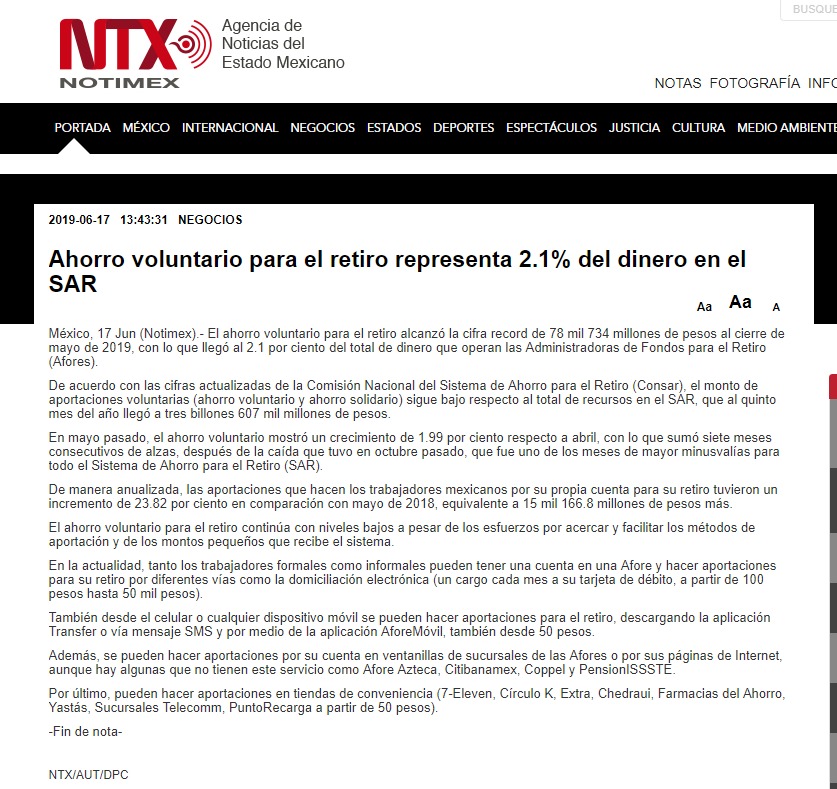 BUSQUE

NTX NOTIMEX

Agencia de Noticias del Estado Mexicano

NOTAS FOTOGRAFÍA INFO

PORTADA MÉXICO INTERNACIONAL NEGOCIOS ESTADOS DEPORTES ESPECTÁCULOS JUSTICIA CULTURA MEDIO AMBIENTE

2019-06-17 13:43:31 NEGOCIOS

Ahorro voluntario para el retiro representa 2.1% del dinero en el SAR

Aa Aa A

México, 17 Jun (Notimex).- El ahorro voluntario para el retiro alcanzó la cifra record de 78 mil 734 millones de pesos al cierre de mayo de 2019, con lo que llegó al 2.1 por ciento del total de dinero que operan las Administradoras de Fondos para el Retiro (Afores).

De acuerdo con las cifras actualizadas de la Comisión Nacional del Sistema de Ahorro para el Retiro (Consar), el monto de aportaciones voluntarias (ahorro voluntario y ahorro solidario) sigue bajo respecto al total de recursos en el SAR, que al quinto mes del año llegó a tres billones 607 mil millones de pesos.

En mayo pasado, el ahorro voluntario mostró un crecimiento de 1.99 por ciento respecto a abril, con lo que sumó siete meses consecutivos de alzas, después de la caída que tuvo en octubre pasado, que fue uno de los meses de mayor minusvalías para todo el Sistema de Ahorro para el Retiro (SAR).

De manera anualizada, las aportaciones que hacen los trabajadores mexicanos por su propia cuenta para su retiro tuvieron un incremento de 23.82 por ciento en comparación con mayo de 2018, equivalente a 15 mil 166.8 millones de pesos más.

El ahorro voluntario para el retiro continúa con niveles bajos a pesar de los esfuerzos por acercar y facilitar los métodos de aportación y de los montos pequeños que recibe el sistema.

En la actualidad, tanto los trabajadores formales como informales pueden tener una cuenta en una Afore y hacer aportaciones para su retiro por diferentes vías como la domiciliación electrónica (un cargo cada mes a su tarjeta de débito, a partir de 100 pesos hasta 50 mil pesos).

También desde el celular o cualquier dispositivo móvil se pueden hacer aportaciones para el retiro, descargando la aplicación Transfer o vía mensaje SMS y por medio de la aplicación AforeMóvil, también desde 50 pesos.

Además, se pueden hacer aportaciones por su cuenta en ventanillas de sucursales de las Afores o por sus páginas de Internet, aunque hay algunas que no tienen este servicio como Afore Azteca, Citibanamex, Coppel y PensionISSSTE.

Por último, pueden hacer aportaciones en tiendas de conveniencia (7-Eleven, Círculo K, Extra, Chedraui, Farmacias del Ahorro, Yastás, Sucursales Telecomm, PuntoRecarga a partir de 50 pesos).

-Fin de nota-

NTX/AUT/DPC